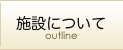 施設について
outline